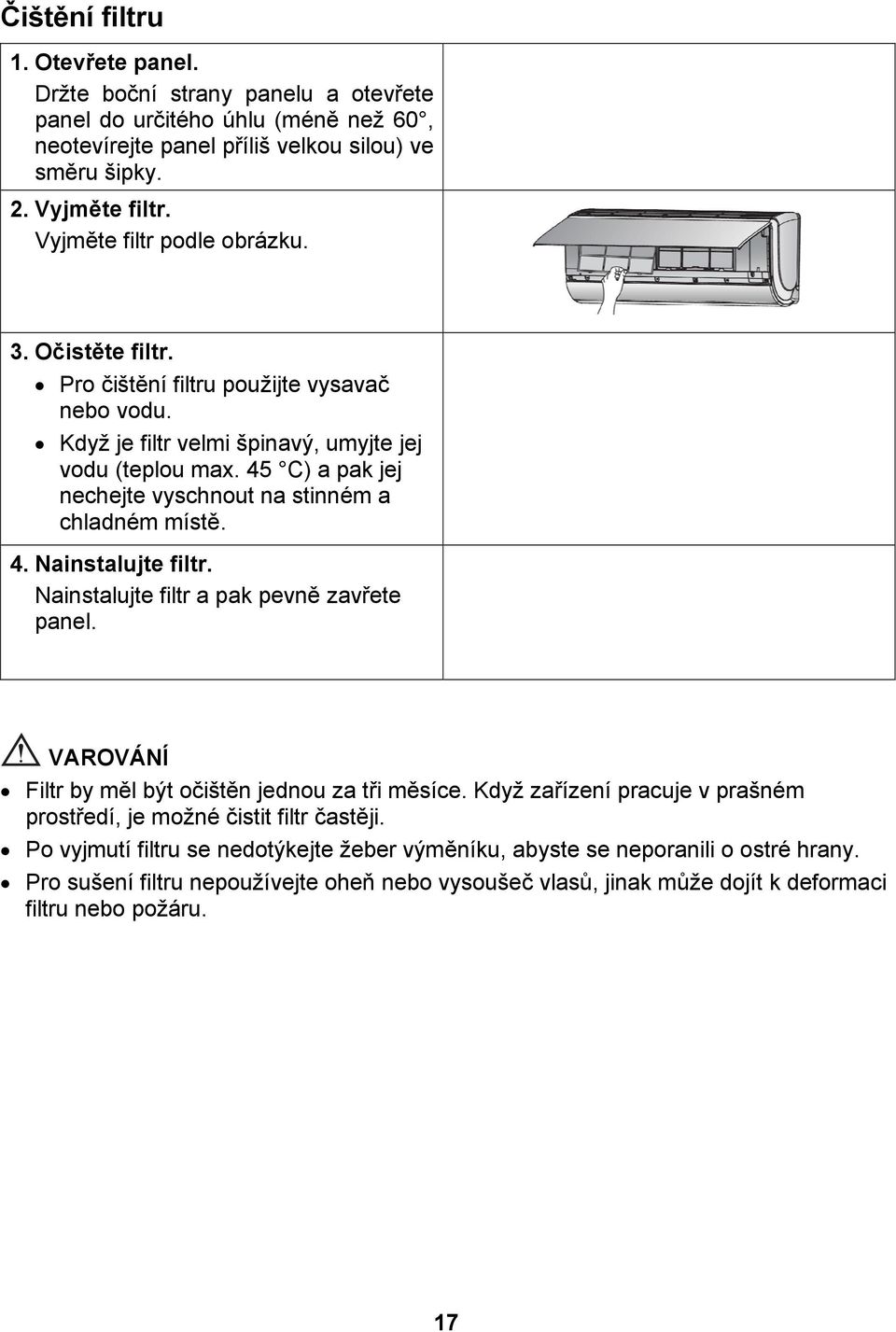 Čištění filtru

1. Otevřete panel.
Držte boční strany panelu a otevřete panel do určitého úhlu (méně než 60°, neotevírejte panel příliš velkou silou) ve směru šipky.

2. Vyjměte filtr.
Vyjměte filtr podle obrázku.

3. Očistěte filtr.
• Pro čištění filtru použijte vysavač nebo vodu.
• Když je filtr velmi špinavý, umyjte jej vodu (teplou max. 45 °C) a pak jej nechejte vyschnout na stinném a chladném místě.

4. Nainstalujte filtr.
Nainstalujte filtr a pak pevně zavřete panel.

VAROVÁNÍ

• Filtr by měl být očištěn jednou za tři měsíce. Když zařízení pracuje v prašném prostředí, je možné čistit filtr častěji.
• Po vyjmutí filtru se nedotýkejte žeber výměníku, abyste se neporanili o ostré hrany.
• Pro sušení filtru nepoužívejte oheň nebo vysoušeč vlasů, jinak může dojít k deformaci filtru nebo požáru.

17